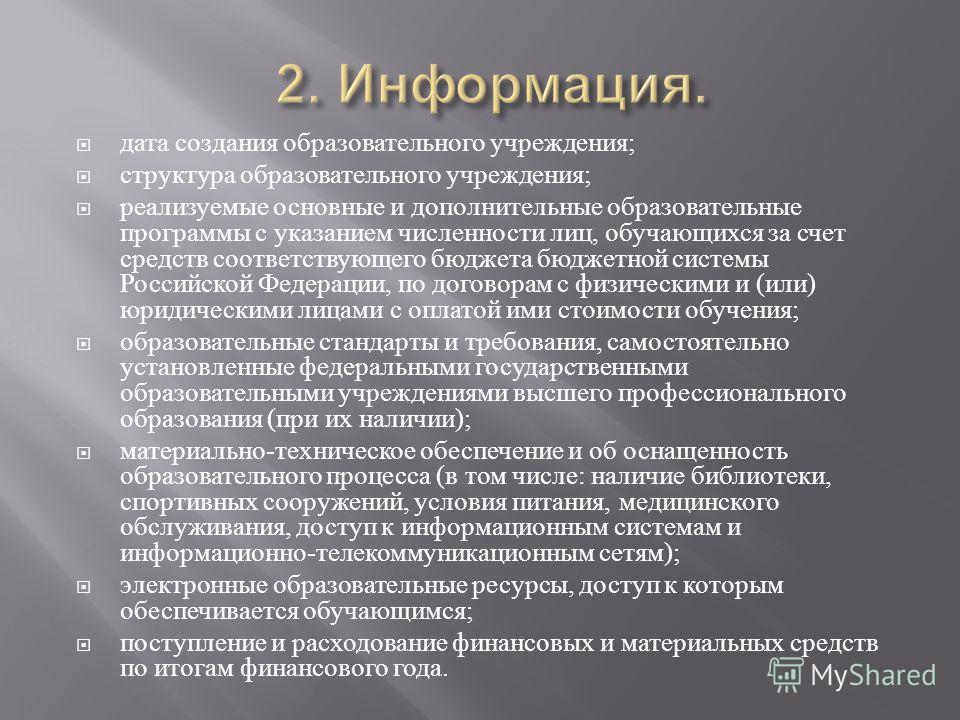 2. Информация.

дата создания образовательного учреждения;

структура образовательного учреждения;

реализуемые основные и дополнительные образовательные программы с указанием численности лиц, обучающихся за счет средств соответствующего бюджета бюджетной системы Российской Федерации, по договорам с физическими и (или) юридическими лицами с оплатой ими стоимости обучения;

образовательные стандарты и требования, самостоятельно установленные федеральными государственными образовательными учреждениями высшего профессионального образования (при их наличии);

материально-техническое обеспечение и об оснащенность образовательного процесса (в том числе: наличие библиотеки, спортивных сооружений, условия питания, медицинского обслуживания, доступ к информационным системам и информационно-телекоммуникационным сетям);

электронные образовательные ресурсы, доступ к которым обеспечивается обучающимся;

поступление и расходование финансовых и материальных средств по итогам финансового года.

MyShared